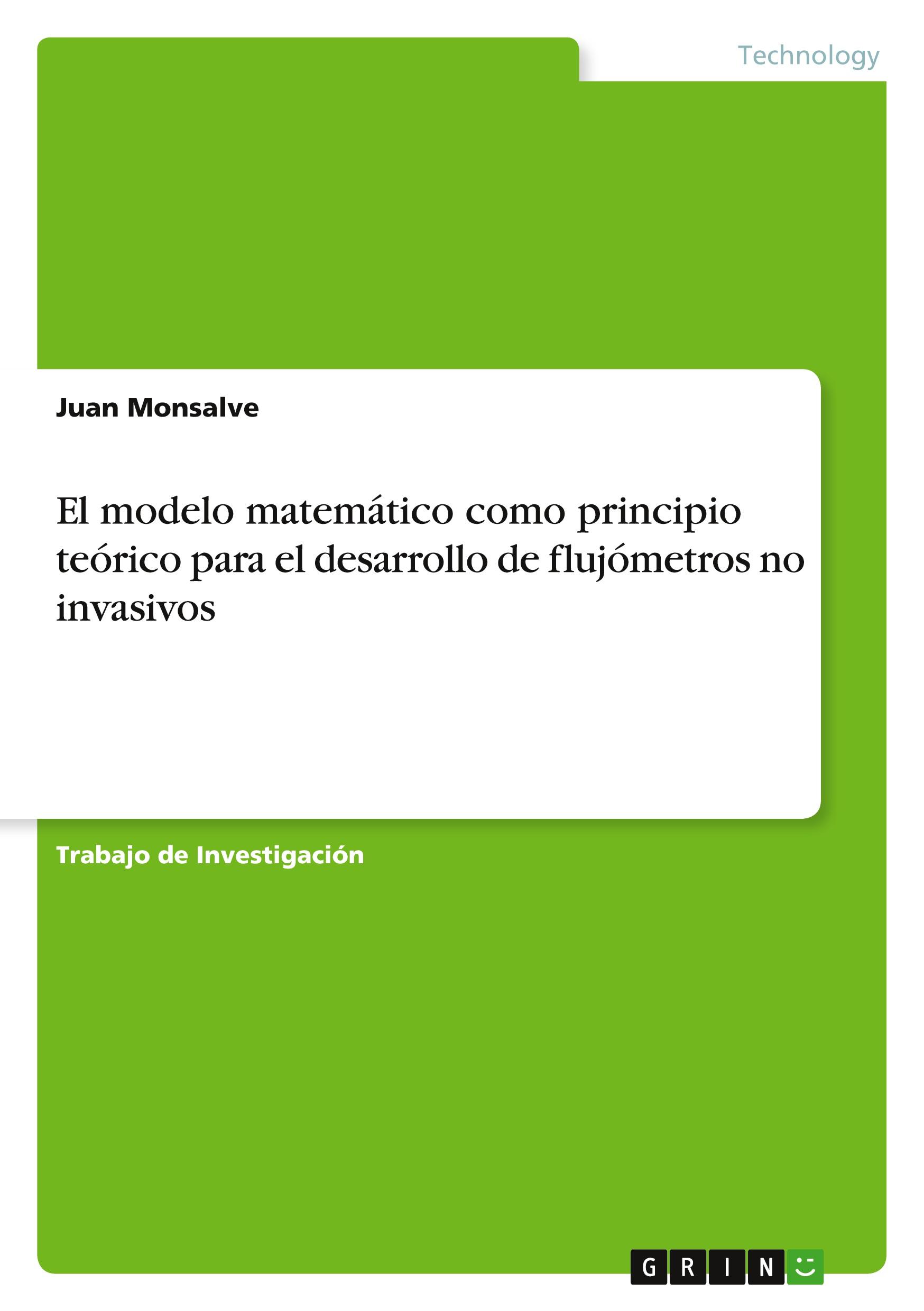 Technology

Juan Monsalve

El modelo matemático como principio teórico para el desarrollo de flujómetros no invasivos

Trabajo de Investigación

GRIN